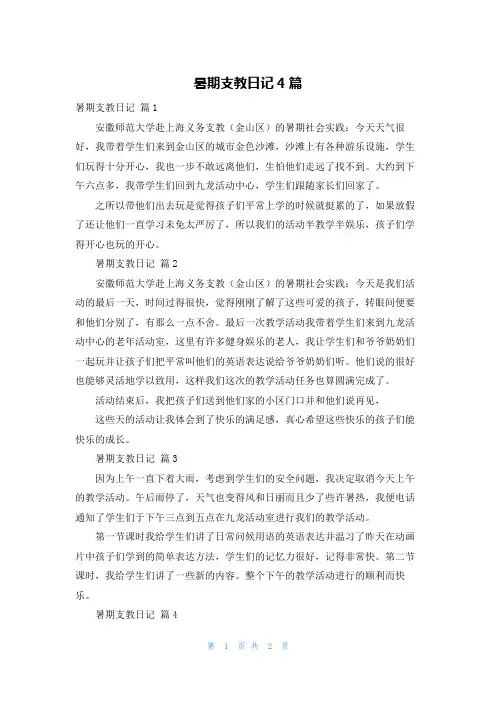 暑期支教日记 4 篇

暑期支教日记 篇 1

安徽师范大学赴上海义务支教（金山区）的暑期社会实践：今天天气很好，我带着学生们来到金山区的城市金色沙滩，沙滩上有各种游乐设施，学生们玩得十分开心，我也一步不敢远离他们，生怕他们走远了找不到。大约到下午六点多，我带学生们回到九龙活动中心，学生们跟随家长们回家了。

之所以带他们出去玩是觉得孩子们平常上学的时候就挺累的了，如果放假了还让他们一直学习未免太严厉了，所以我们的活动半教学半娱乐，孩子们学得开心也玩的开心。

暑期支教日记 篇 2

安徽师范大学赴上海义务支教（金山区）的暑期社会实践：今天是我们活动的最后一天，时间过得很快，觉得刚刚了解了这些可爱的孩子，转眼间便要和他们分别了，有那么一点不舍。最后一次教学活动我带着学生们来到九龙活动中心的老年活动室，这里有许多健身娱乐的老人，我让学生们和爷爷奶奶们一起玩并让孩子们把平常叫他们的英语表达说给爷爷奶奶们听。他们说的很好也能够灵活地学以致用，这样我们这次的教学活动任务也算圆满完成了。

活动结束后，我把孩子们送到他们家的小区门口并和他们说再见，

这些天的活动让我体会到了快乐的满足感，真心希望这些快乐的孩子们能快乐的成长。

暑期支教日记 篇 3

因为上午一直下着大雨，考虑到学生们的安全问题，我决定取消今天上午的教学活动。午后雨停了，天气也变得风和日丽而且少了些许暑热，我便电话通知了学生们于下午三点到五点在九龙活动室进行我们的教学活动。

第一节课时我给学生们讲了日常问候用语的英语表达并温习了昨天在动画片中孩子们学到的简单表达方法，学生们的记忆力很好，记得非常快。第二节课时，我给学生们讲了一些新的内容。整个下午的教学活动进行的顺利而快乐。

暑期支教日记 篇 4

第 1 页 共 2 页